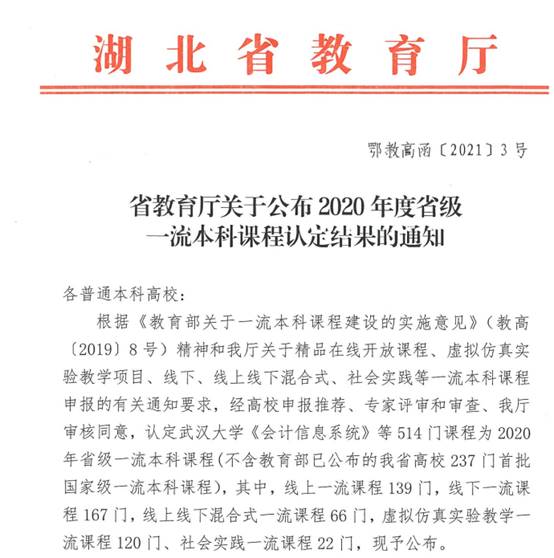 湖北省教育厅

鄂教高函〔2021〕3号

省教育厅关于公布2020年度省级一流本科课程认定结果的通知

各普通本科高校：

根据《教育部关于一流本科课程建设的实施意见》（教高〔2019〕8号）精神和我厅关于精品在线开放课程、虚拟仿真实验教学项目、线下、线上线下混合式、社会实践等一流本科课程申报的有关通知要求，经高校申报推荐、专家评审和审查、我厅审核同意，认定武汉大学《会计信息系统》等514门课程为2020年省级一流本科课程（不含教育部已公布的我省高校237门首批国家级一流本科课程），其中，线上一流课程139门，线下一流课程167门，线上线下混合式一流课程66门，虚拟仿真实验教学一流课程120门、社会实践一流课程22门，现予公布。